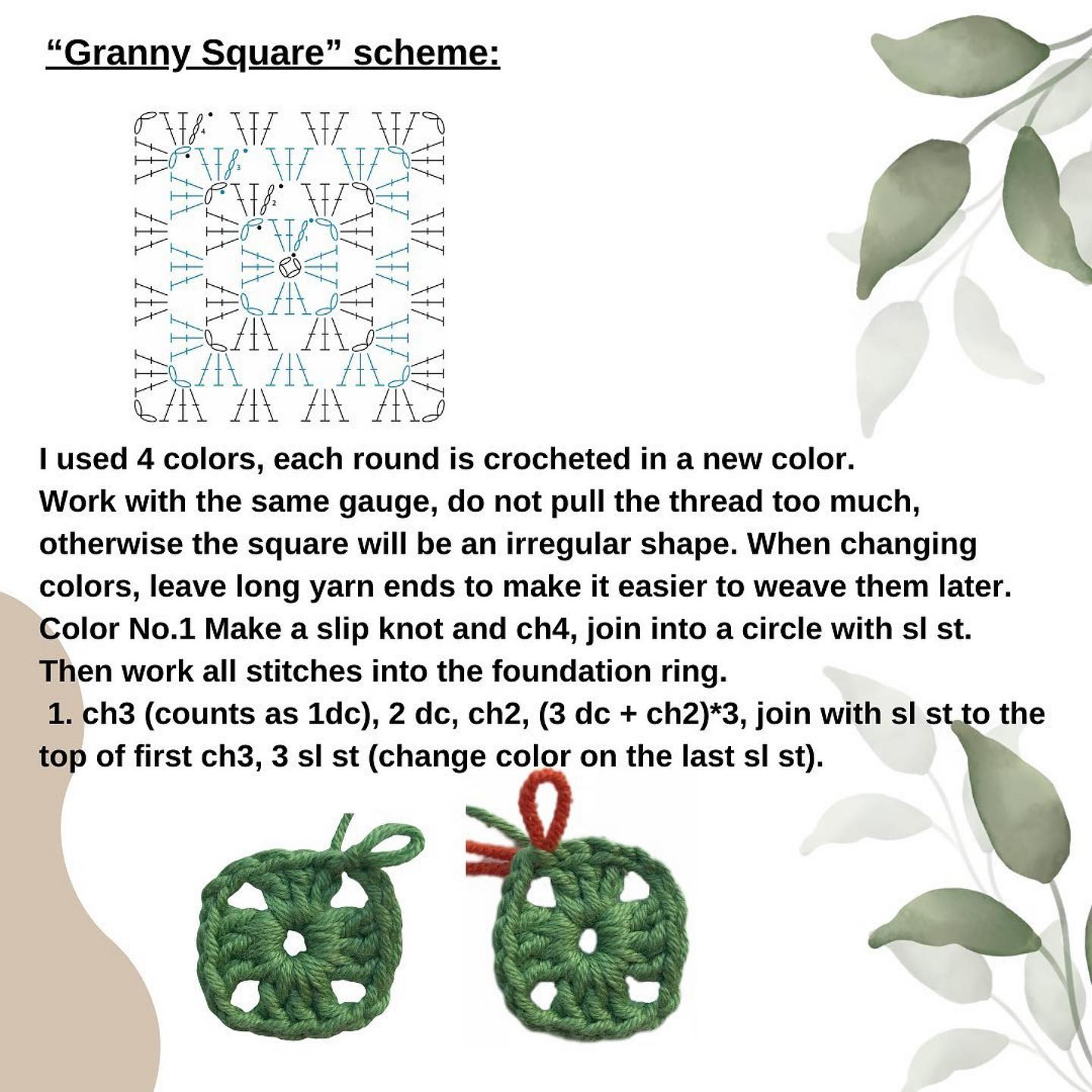 “Granny Square” scheme:

4
3
2
1

I used 4 colors, each round is crocheted in a new color.
Work with the same gauge, do not pull the thread too much, otherwise the square will be an irregular shape. When changing colors, leave long yarn ends to make it easier to weave them later.
Color No.1 Make a slip knot and ch4, join into a circle with sl st.
Then work all stitches into the foundation ring.
1. ch3 (counts as 1dc), 2 dc, ch2, (3 dc + ch2)*3, join with sl st to the top of first ch3, 3 sl st (change color on the last sl st).